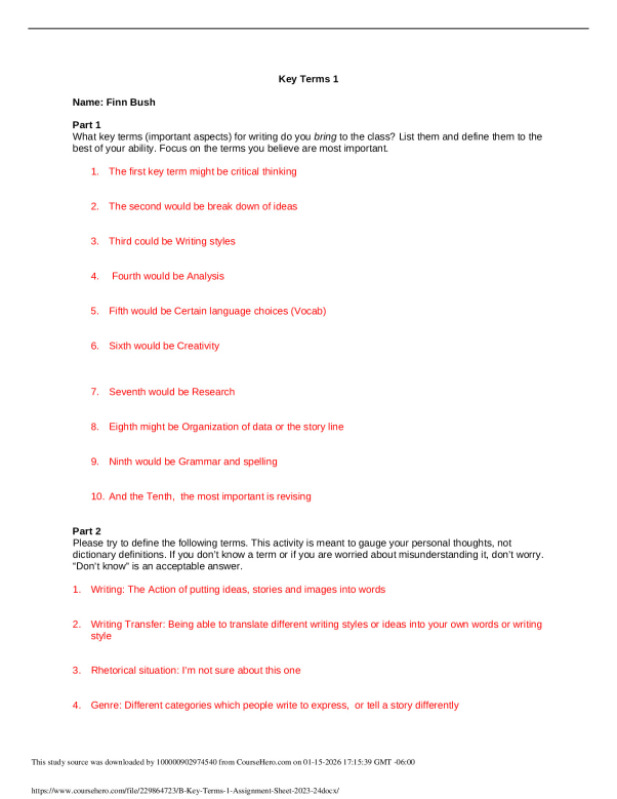 Key Terms 1

Name: Finn Bush

Part 1
What key terms (important aspects) for writing do you bring to the class? List them and define them to the best of your ability. Focus on the terms you believe are most important.

1. The first key term might be critical thinking

2. The second would be break down of ideas

3. Third could be Writing styles

4. Fourth would be Analysis

5. Fifth would be Certain language choices (Vocab)

6. Sixth would be Creativity

7. Seventh would be Research

8. Eighth might be Organization of data or the story line

9. Ninth would be Grammar and spelling

10. And the Tenth, the most important is revising

Part 2
Please try to define the following terms. This activity is meant to gauge your personal thoughts, not dictionary definitions. If you don't know a term or if you are worried about misunderstanding it, don't worry. "Don't know" is an acceptable answer.

1. Writing: The Action of putting ideas, stories and images into words

2. Writing Transfer: Being able to translate different writing styles or ideas into your own words or writing style

3. Rhetorical situation: I'm not sure about this one

4. Genre: Different categories which people write to express, or tell a story differently

This study source was downloaded by 100000902974540 from CourseHero.com on 01-15-2026 17:15:39 GMT -06:00

https://www.coursehero.com/file/229864723/B-Key-Terms-1-Assignment-Sheet-2023-24docx/